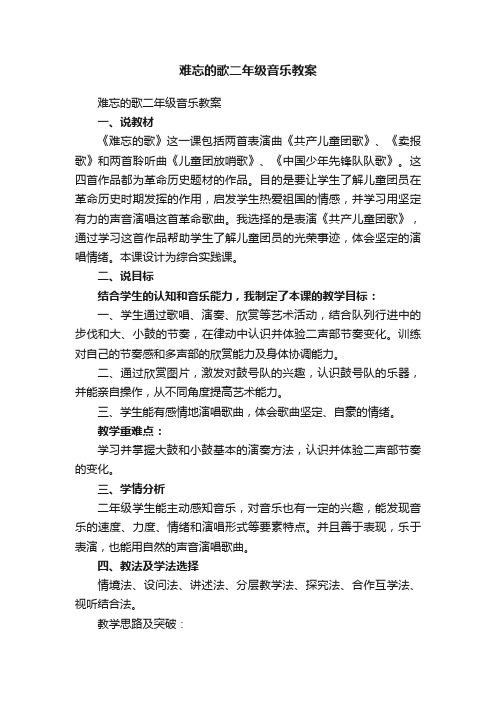 难忘的歌二年级音乐教案

难忘的歌二年级音乐教案

一、说教材

《难忘的歌》这一课包括两首表演曲《共产儿童团歌》、《卖报歌》和两首聆听曲《儿童团放哨歌》、《中国少年先锋队队歌》。这四首作品都为革命历史题材的作品。目的是要让学生了解儿童团员在革命历史时期发挥的作用，启发学生热爱祖国的情感，并学习用坚定有力的声音演唱这首革命歌曲。我选择的是表演《共产儿童团歌》，通过学习这首作品帮助学生了解儿童团员的光荣事迹，体会坚定的演唱情绪。本课设计为综合实践课。

二、说目标

结合学生的认知和音乐能力，我制定了本课的教学目标：

一、学生通过歌唱、演奏、欣赏等艺术活动，结合队列行进中的步伐和大、小鼓的节奏，在律动中认识并体验二声部节奏变化。训练对自己的节奏感和多声部的欣赏能力及身体协调能力。

二、通过欣赏图片，激发对鼓号队的兴趣，认识鼓号队的乐器，并能亲自操作，从不同角度提高艺术能力。

三、学生能有感情地演唱歌曲，体会歌曲坚定、自豪的情绪。

教学重难点：

学习并掌握大鼓和小鼓基本的演奏方法，认识并体验二声部节奏的变化。

三、学情分析

二年级学生能主动感知音乐，对音乐也有一定的兴趣，能发现音乐的速度、力度、情绪和演唱形式等要素特点。并且善于表现，乐于表演，也能用自然的声音演唱歌曲。

四、教法及学法选择

情境法、设问法、讲述法、分层教学法、探究法、合作互学法、视听结合法。

教学思路及突破：